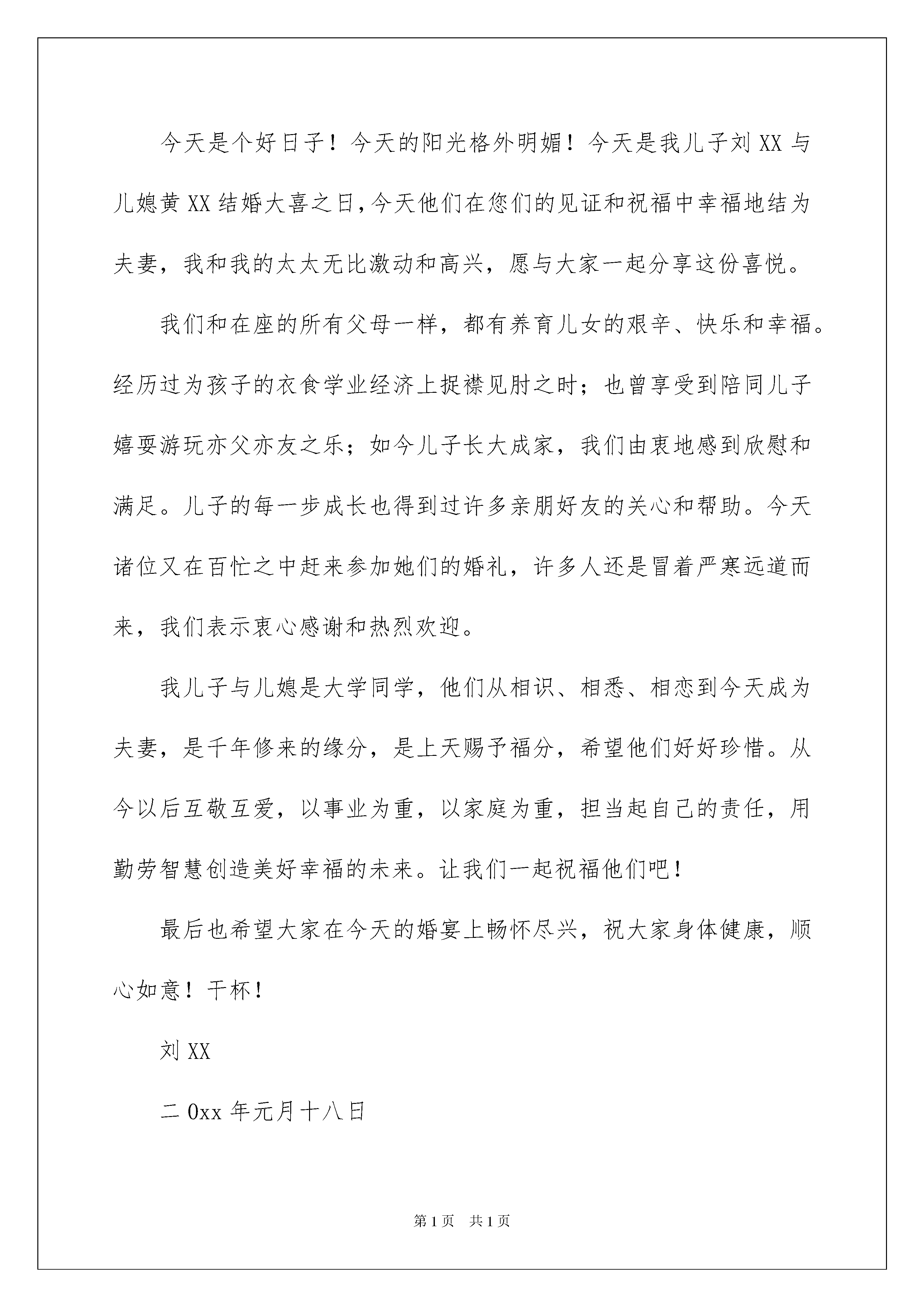 今天是个好日子！今天的阳光格外明媚！今天是我儿子刘 XX 与儿媳黄 XX 结婚大喜之日，今天他们在您们的见证和祝福中幸福地结为夫妻，我和我的太太无比激动和高兴，愿与大家一起分享这份喜悦。

我们和在座的所有父母一样，都有养育儿女的艰辛、快乐和幸福。经历过为孩子的衣食学业经济上捉襟见肘之时；也曾享受到陪同儿子嬉耍游玩亦父亦友之乐；如今儿子长大成家，我们由衷地感到欣慰和满足。儿子的每一步成长也得到过许多亲朋好友的关心和帮助。今天诸位又在百忙之中赶来参加她们的婚礼，许多人还是冒着严寒远道而来，我们表示衷心感谢和热烈欢迎。

我儿子与儿媳是大学同学，他们从相识、相悉、相恋到今天成为夫妻，是千年修来的缘分，是上天赐予福分，希望他们好好珍惜。从今以后互敬互爱，以事业为重，以家庭为重，担当起自己的责任，用勤劳智慧创造美好幸福的未来。让我们一起祝福他们吧！

最后也希望大家在今天的婚宴上畅怀尽兴，祝大家身体健康，顺心如意！干杯！

刘 XX

二 0xx 年元月十八日

第 1 页 共 1 页